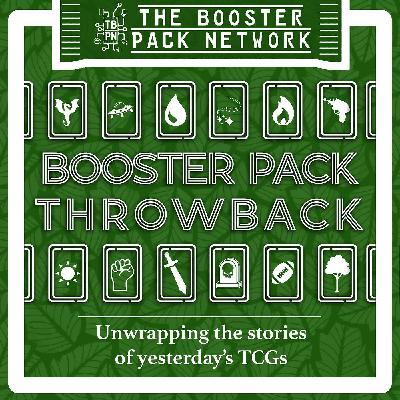 TB PN

THE BOOSTER PACK NETWORK

BOOSTER PACK THROWBACK

Unwrapping the stories of yesterday's TCGs